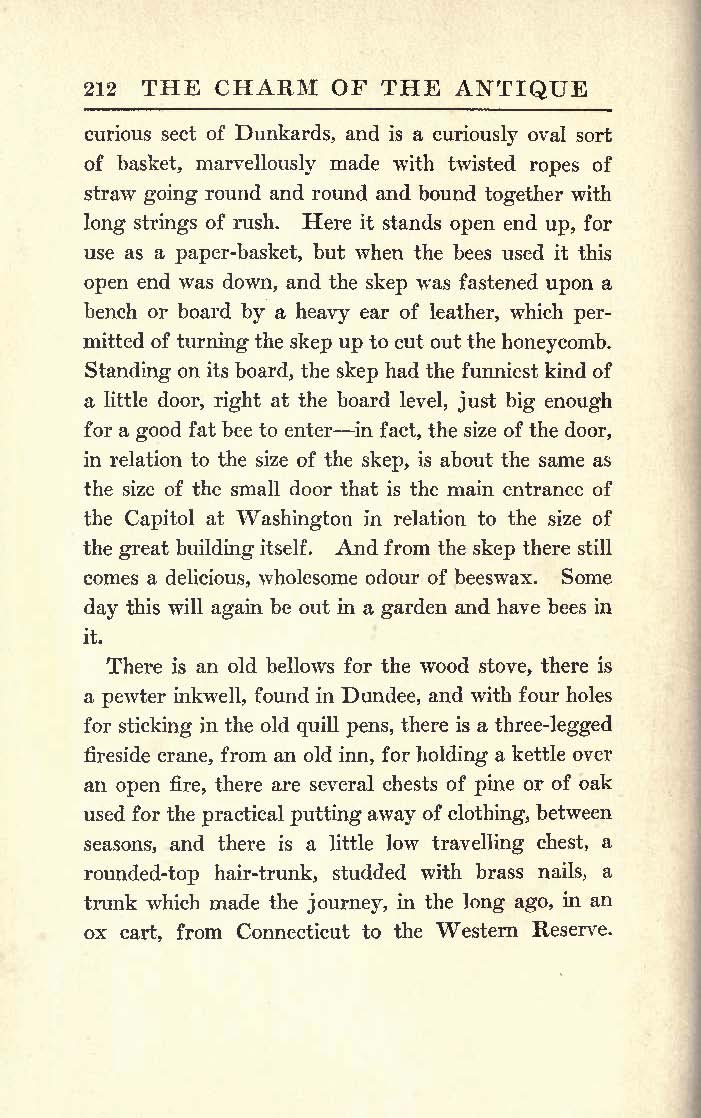 212 THE CHARM OF THE ANTIQUE

curious sect of Dunkards, and is a curiously oval sort of basket, marvellously made with twisted ropes of straw going round and round and bound together with long strings of rush. Here it stands open end up, for use as a paper-basket, but when the bees used it this open end was down, and the skep was fastened upon a bench or board by a heavy ear of leather, which permitted of turning the skep up to cut out the honeycomb. Standing on its board, the skep had the funniest kind of a little door, right at the board level, just big enough for a good fat bee to enter—in fact, the size of the door, in relation to the size of the skep, is about the same as the size of the small door that is the main entrance of the Capitol at Washington in relation to the size of the great building itself. And from the skep there still comes a delicious, wholesome odour of beeswax. Some day this will again be out in a garden and have bees in it.

There is an old bellows for the wood stove, there is a pewter inkwell, found in Dundee, and with four holes for sticking in the old quill pens, there is a three-legged fireside crane, from an old inn, for holding a kettle over an open fire, there are several chests of pine or of oak used for the practical putting away of clothing, between seasons, and there is a little low travelling chest, a rounded-top hair-trunk, studded with brass nails, a trunk which made the journey, in the long ago, in an ox cart, from Connecticut to the Western Reserve.